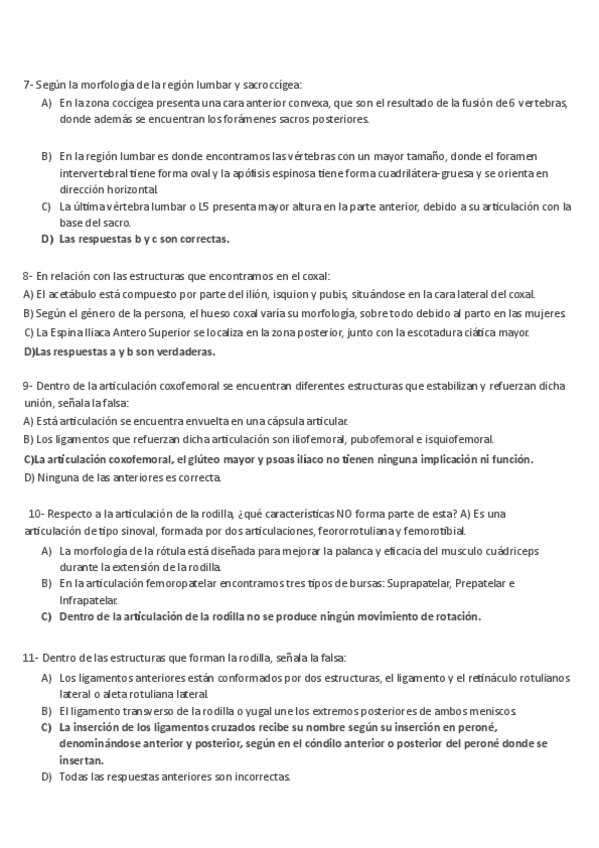 7- Según la morfología de la región lumbar y sacroccígea:

A) En la zona coccígea presenta una cara anterior convexa, que son el resultado de la fusión de 6 vertebras, donde además se encuentran los forámenes sacros posteriores.

B) En la región lumbar es donde encontramos las vértebras con un mayor tamaño, donde el foramen intervertebral tiene forma oval y la apófisis espinosa tiene forma cuadrilátera-gruesa y se orienta en dirección horizontal.

C) La última vértebra lumbar o L5 presenta mayor altura en la parte anterior, debido a su articulación con la base del sacro.

D) Las respuestas b y c son correctas.

8- En relación con las estructuras que encontramos en el coxal:
A) El acetábulo está compuesto por parte del ilión, isquion y pubis, situándose en la cara lateral del coxal.
B) Según el género de la persona, el hueso coxal varía su morfología, sobre todo debido al parto en las mujeres.
C) La Espina Iliaca Antero Superior se localiza en la zona posterior, junto con la escotadura ciática mayor.
D)Las respuestas a y b son verdaderas.

9- Dentro de la articulación coxofemoral se encuentran diferentes estructuras que estabilizan y refuerzan dicha unión, señala la falsa:
A) Está articulación se encuentra envuelta en una cápsula articular.
B) Los ligamentos que refuerzan dicha articulación son iliofemoral, pubofemoral e isquiofemoral.
C)La articulación coxofemoral, el glúteo mayor y psoas ilíaco no tienen ninguna implicación ni función.
D) Ninguna de las anteriores es correcta.

10- Respecto a la articulación de la rodilla, ¿qué características NO forma parte de esta? A) Es una articulación de tipo sinoval, formada por dos articulaciones, feororrotuliana y femorotibial.

A) La morfología de la rótula está diseñada para mejorar la palanca y eficacia del musculo cuádriceps durante la extensión de la rodilla.
B) En la articulación femoropatelar encontramos tres tipos de bursas: Suprapatelar, Prepatelar e Infrapatelar.
C) Dentro de la articulación de la rodilla no se produce ningún movimiento de rotación.

11- Dentro de las estructuras que forman la rodilla, señala la falsa:

A) Los ligamentos anteriores están conformados por dos estructuras, el ligamento y el retináculo rotulianos lateral o aleta rotuliana lateral.
B) El ligamento transverso de la rodilla o yugal une los extremos posteriores de ambos meniscos.
C) La inserción de los ligamentos cruzados recibe su nombre según su inserción en peroné, denominándose anterior y posterior, según en el cóndilo anterior o posterior del peroné donde se insertan.
D) Todas las respuestas anteriores son incorrectas.